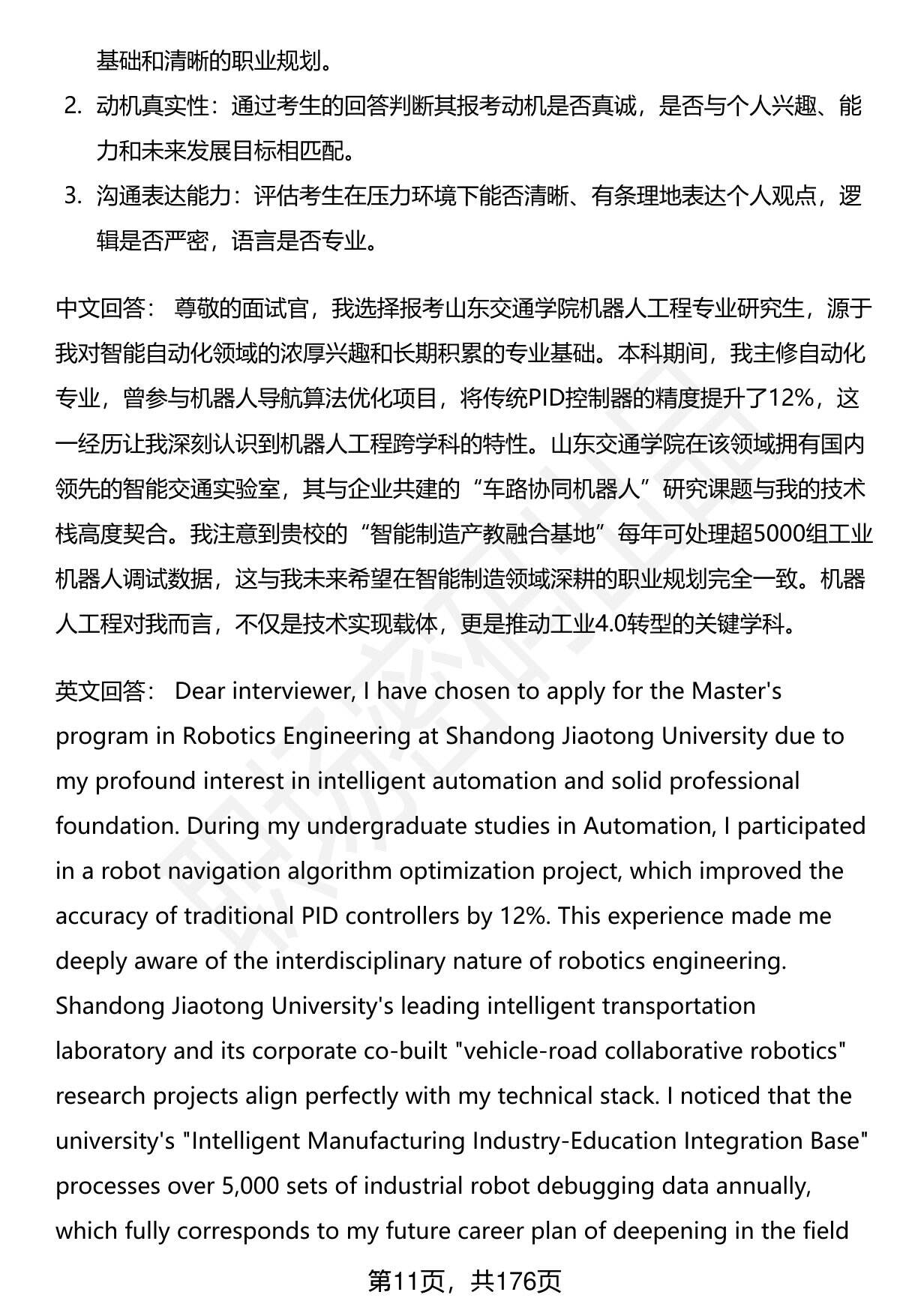 基础和清晰的职业规划。

2. 动机真实性：通过考生的回答判断其报考动机是否真诚，是否与个人兴趣、能力和未来发展目标相匹配。

3. 沟通表达能力：评估考生在压力环境下能否清晰、有条理地表达个人观点，逻辑是否严密，语言是否专业。

中文回答： 尊敬的面试官，我选择报考山东交通学院机器人工程专业研究生，源于我对智能自动化领域的浓厚兴趣和长期积累的专业基础。本科期间，我主修自动化专业，曾参与机器人导航算法优化项目，将传统PID控制器的精度提升了12%，这一经历让我深刻认识到机器人工程跨学科的特性。山东交通学院在该领域拥有国内领先的智能交通实验室，其与企业共建的“车路协同机器人”研究课题与我的技术栈高度契合。我注意到贵校的“智能制造产教融合基地”每年可处理超5000组工业机器人调试数据，这与我未来希望在智能制造领域深耕的职业规划完全一致。机器人工程对我而言，不仅是技术实现载体，更是推动工业4.0转型的关键学科。

英文回答： Dear interviewer, I have chosen to apply for the Master's program in Robotics Engineering at Shandong Jiaotong University due to my profound interest in intelligent automation and solid professional foundation. During my undergraduate studies in Automation, I participated in a robot navigation algorithm optimization project, which improved the accuracy of traditional PID controllers by 12%. This experience made me deeply aware of the interdisciplinary nature of robotics engineering. Shandong Jiaotong University's leading intelligent transportation laboratory and its corporate co-built "vehicle-road collaborative robotics" research projects align perfectly with my technical stack. I noticed that the university's "Intelligent Manufacturing Industry-Education Integration Base" processes over 5,000 sets of industrial robot debugging data annually, which fully corresponds to my future career plan of deepening in the field

第11页，共176页